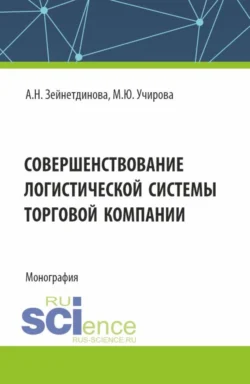 А.Н. Зейнетдинова, М.Ю. Учирова

СОВЕРШЕНСТВОВАНИЕ ЛОГИСТИЧЕСКОЙ СИСТЕМЫ ТОРГОВОЙ КОМПАНИИ

Монография

RU SCIence
RUS-SCIENCE.RU